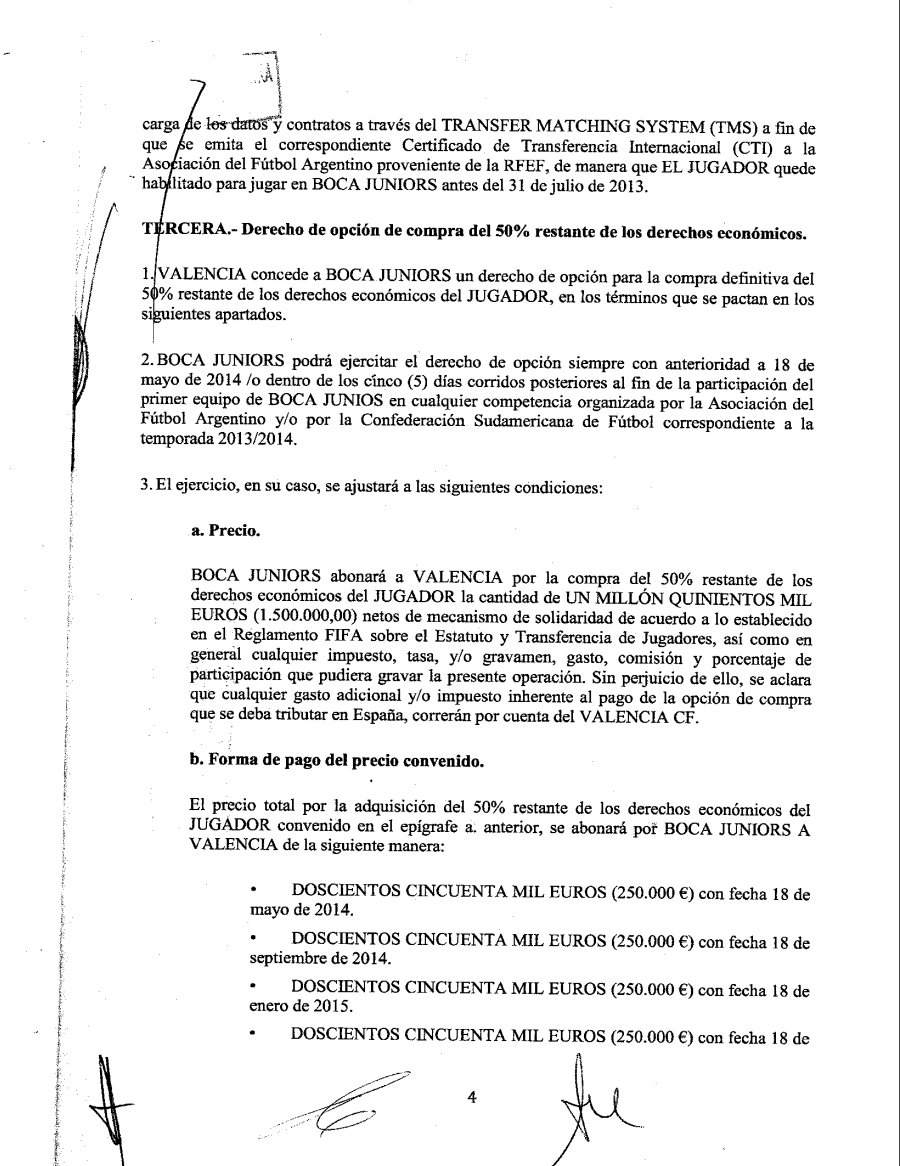 carga de los datos y contratos a través del TRANSFER MATCHING SYSTEM (TMS) a fin de que se emita el correspondiente Certificado de Transferencia Internacional (CTI) a la Asociación del Fútbol Argentino proveniente de la RFEF, de manera que EL JUGADOR quede habilitado para jugar en BOCA JUNIORS antes del 31 de julio de 2013.

TERCERA.- Derecho de opción de compra del 50% restante de los derechos económicos.

1. VALENCIA concede a BOCA JUNIORS un derecho de opción para la compra definitiva del 50% restante de los derechos económicos del JUGADOR, en los términos que se pactan en los siguientes apartados.

2. BOCA JUNIORS podrá ejercitar el derecho de opción siempre con anterioridad a 18 de mayo de 2014 /o dentro de los cinco (5) días corridos posteriores al fin de la participación del primer equipo de BOCA JUNIOS en cualquier competencia organizada por la Asociación del Fútbol Argentino y/o por la Confederación Sudamericana de Fútbol correspondiente a la temporada 2013/2014.

3. El ejercicio, en su caso, se ajustará a las siguientes condiciones:

a. Precio.

BOCA JUNIORS abonará a VALENCIA por la compra del 50% restante de los derechos económicos del JUGADOR la cantidad de UN MILLÓN QUINIENTOS MIL EUROS (1.500.000,00) netos de mecanismo de solidaridad de acuerdo a lo establecido en el Reglamento FIFA sobre el Estatuto y Transferencia de Jugadores, así como en general cualquier impuesto, tasa, y/o gravamen, gasto, comisión y porcentaje de participación que pudiera gravar la presente operación. Sin perjuicio de ello, se aclara que cualquier gasto adicional y/o impuesto inherente al pago de la opción de compra que se deba tributar en España, correrán por cuenta del VALENCIA CF.

b. Forma de pago del precio convenido.

El precio total por la adquisición del 50% restante de los derechos económicos del JUGADOR convenido en el epígrafe a. anterior, se abonará por BOCA JUNIORS A VALENCIA de la siguiente manera:

• DOSCIENTOS CINCUENTA MIL EUROS (250.000 €) con fecha 18 de mayo de 2014.

• DOSCIENTOS CINCUENTA MIL EUROS (250.000 €) con fecha 18 de septiembre de 2014.

• DOSCIENTOS CINCUENTA MIL EUROS (250.000 €) con fecha 18 de enero de 2015.

• DOSCIENTOS CINCUENTA MIL EUROS (250.000 €) con fecha 18 de

4